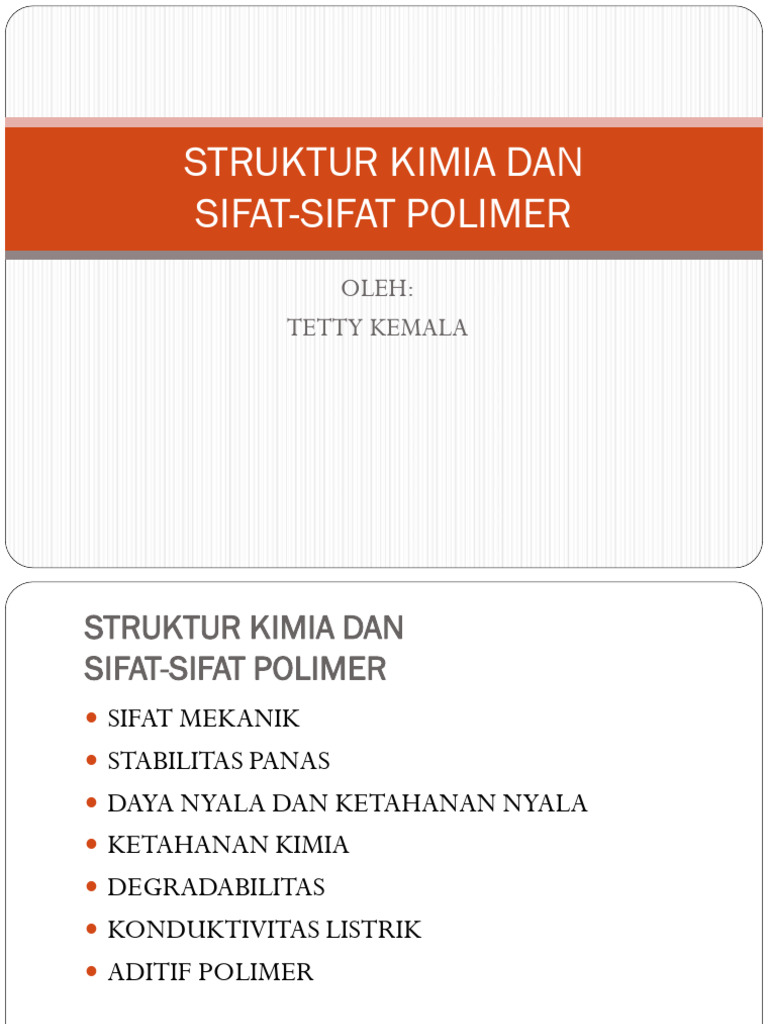 STRUKTUR KIMIA DAN SIFAT-SIFAT POLIMER

OLEH:
TETTY KEMALA

STRUKTUR KIMIA DAN SIFAT-SIFAT POLIMER

- SIFAT MEKANIK
- STABILITAS PANAS
- DAYA NYALA DAN KETAHANAN NYALA
- KETAHANAN KIMIA
- DEGRADABILITAS
- KONDUKTIVITAS LISTRIK
- ADITIF POLIMER